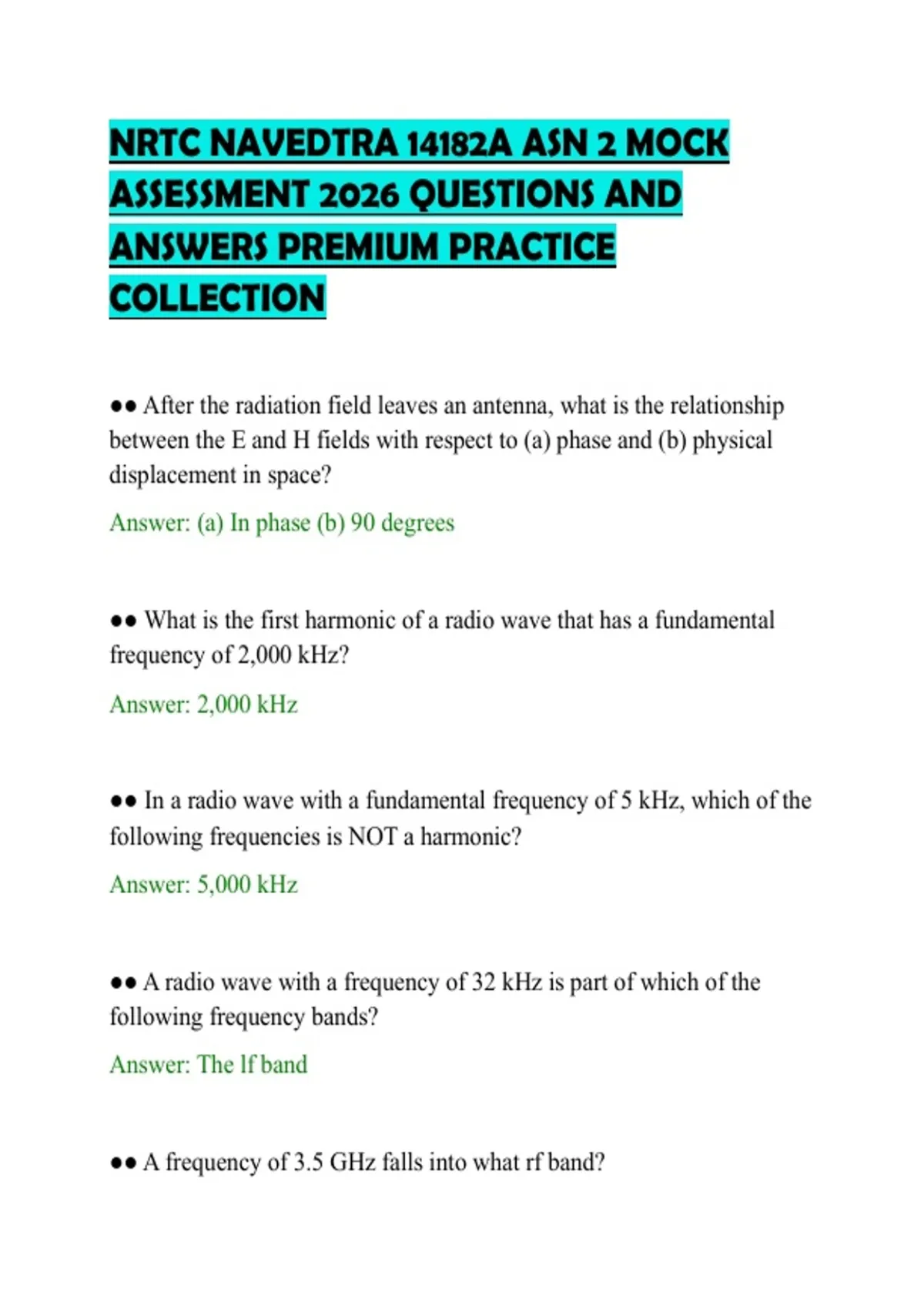 NRTC NAVEDTRA 14182A ASN 2 MOCK ASSESSMENT 2026 QUESTIONS AND ANSWERS PREMIUM PRACTICE COLLECTION

•• After the radiation field leaves an antenna, what is the relationship between the E and H fields with respect to (a) phase and (b) physical displacement in space?

Answer: (a) In phase (b) 90 degrees

•• What is the first harmonic of a radio wave that has a fundamental frequency of 2,000 kHz?

Answer: 2,000 kHz

•• In a radio wave with a fundamental frequency of 5 kHz, which of the following frequencies is NOT a harmonic?

Answer: 5,000 kHz

•• A radio wave with a frequency of 32 kHz is part of which of the following frequency bands?

Answer: The lf band

•• A frequency of 3.5 GHz falls into what rf band?